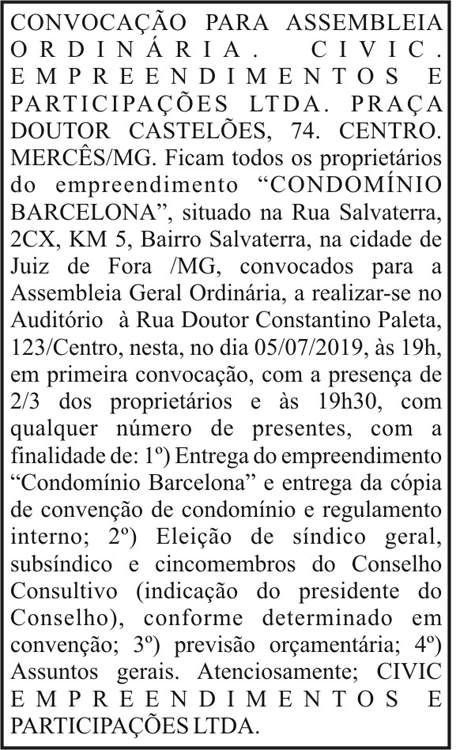 CONVOCAÇÃO PARA ASSEMBLEIA ORDINÁRIA. CIVIC. EMPREENDIMENTOS E PARTICIPAÇÕES LTDA. PRAÇA DOUTOR CASTELÕES, 74. CENTRO. MERCÊS/MG. Ficam todos os proprietários do empreendimento “CONDOMÍNIO BARCELONA”, situado na Rua Salvaterra, 2CX, KM 5, Bairro Salvaterra, na cidade de Juiz de Fora /MG, convocados para a Assembleia Geral Ordinária, a realizar-se no Auditório à Rua Doutor Constantino Paleta, 123/Centro, nesta, no dia 05/07/2019, às 19h, em primeira convocação, com a presença de 2/3 dos proprietários e às 19h30, com qualquer número de presentes, com a finalidade de: 1º) Entrega do empreendimento “Condomínio Barcelona” e entrega da cópia de convenção de condomínio e regulamento interno; 2º) Eleição de síndico geral, subsíndico e cincomembros do Conselho Consultivo (indicação do presidente do Conselho), conforme determinado em convenção; 3º) previsão orçamentária; 4º) Assuntos gerais. Atenciosamente; CIVIC EMPREENDIMENTOS E PARTICIPAÇÕES LTDA.